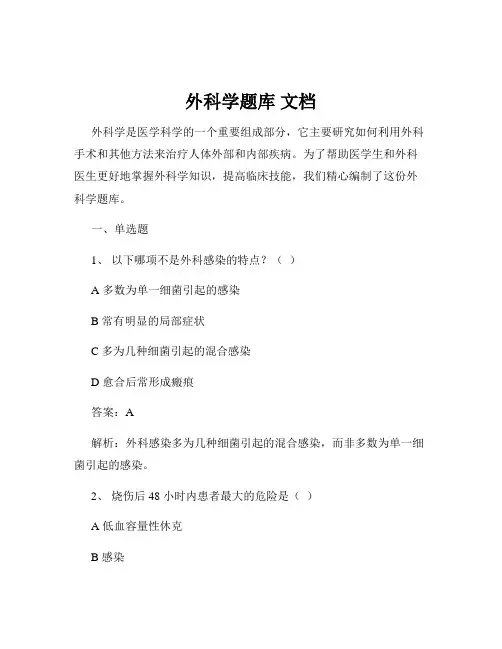 外科学题库 文档

外科学是医学科学的一个重要组成部分，它主要研究如何利用外科手术和其他方法来治疗人体外部和内部疾病。为了帮助医学生和外科医生更好地掌握外科学知识，提高临床技能，我们精心编制了这份外科学题库。

一、单选题

1、 以下哪项不是外科感染的特点？（ ）

A 多数为单一细菌引起的感染

B 常有明显的局部症状

C 多为几种细菌引起的混合感染

D 愈合后常形成瘢痕

答案：A

解析：外科感染多为几种细菌引起的混合感染，而非多数为单一细菌引起的感染。

2、 烧伤后 48 小时内患者最大的危险是（ ）

A 低血容量性休克

B 感染